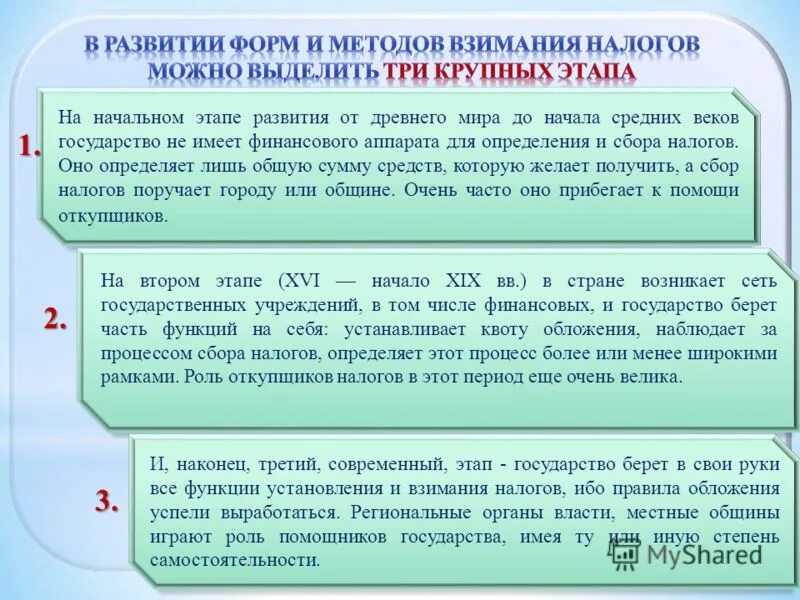 В РАЗВИТИИ ФОРМ И МЕТОДОВ ВЗИМАНИЯ НАЛОГОВ МОЖНО ВЫДЕЛИТЬ ТРИ КРУПНЫХ ЭТАПА

1.

На начальном этапе развития от древнего мира до начала средних веков государство не имеет финансового аппарата для определения и сбора налогов. Оно определяет лишь общую сумму средств, которую желает получить, а сбор налогов поручает городу или общине. Очень часто оно прибегает к помощи откупщиков.

2.

На втором этапе (XVI — начало XIX вв.) в стране возникает сеть государственных учреждений, в том числе финансовых, и государство берет часть функций на себя: устанавливает квоту обложения, наблюдает за процессом сбора налогов, определяет этот процесс более или менее широкими рамками. Роль откупщиков налогов в этот период еще очень велика.

3.

И, наконец, третий, современный, этап - государство берет в свои руки все функции установления и взимания налогов, ибо правила обложения успели выработаться. Региональные органы власти, местные общины играют роль помощников государства, имея ту или иную степень самостоятельности.

MyShared